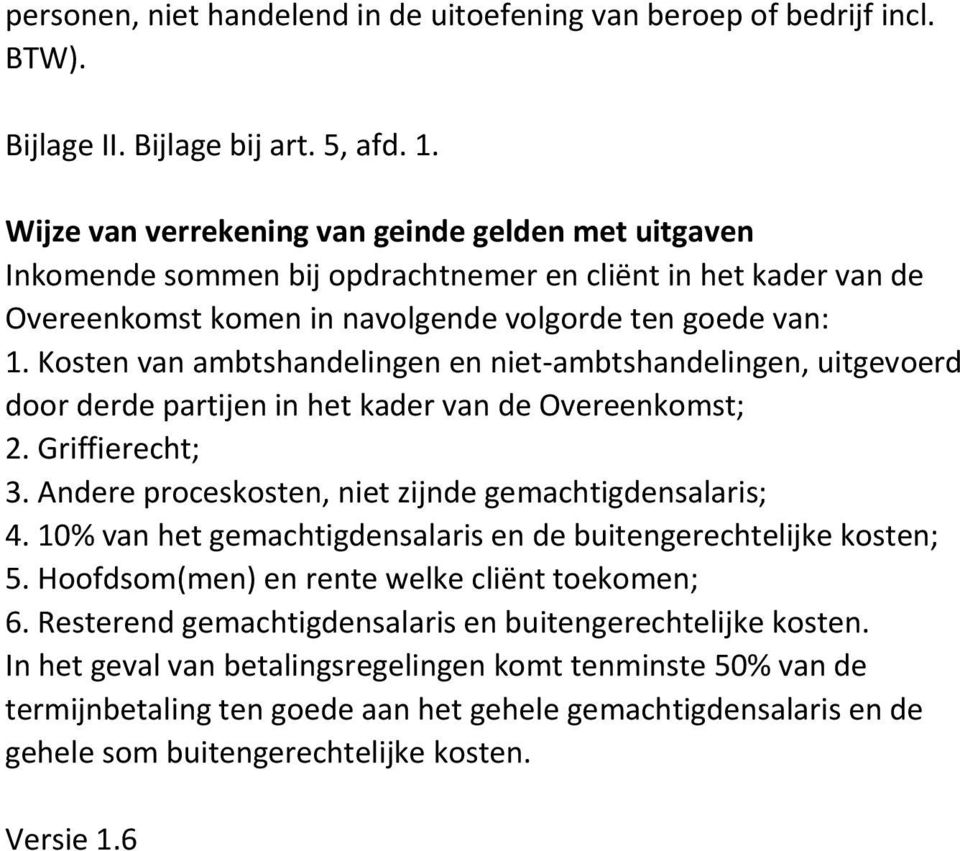 personen, niet handelend in de uitoefening van beroep of bedrijf incl. BTW).

Bijlage II. Bijlage bij art. 5, afd. 1.

Wijze van verrekening van geinde gelden met uitgaven
Inkomende sommen bij opdrachtnemer en cliënt in het kader van de Overeenkomst komen in navolgende volgorde ten goede van:
1. Kosten van ambtshandelingen en niet-ambtshandelingen, uitgevoerd door derde partijen in het kader van de Overeenkomst;
2. Griffierecht;
3. Andere proceskosten, niet zijnde gemachtigdensalaris;
4. 10% van het gemachtigdensalaris en de buitengerechtelijke kosten;
5. Hoofdsom(men) en rente welke cliënt toekomen;
6. Resterend gemachtigdensalaris en buitengerechtelijke kosten.
In het geval van betalingsregelingen komt tenminste 50% van de termijnbetaling ten goede aan het gehele gemachtigdensalaris en de gehele som buitengerechtelijke kosten.

Versie 1.6